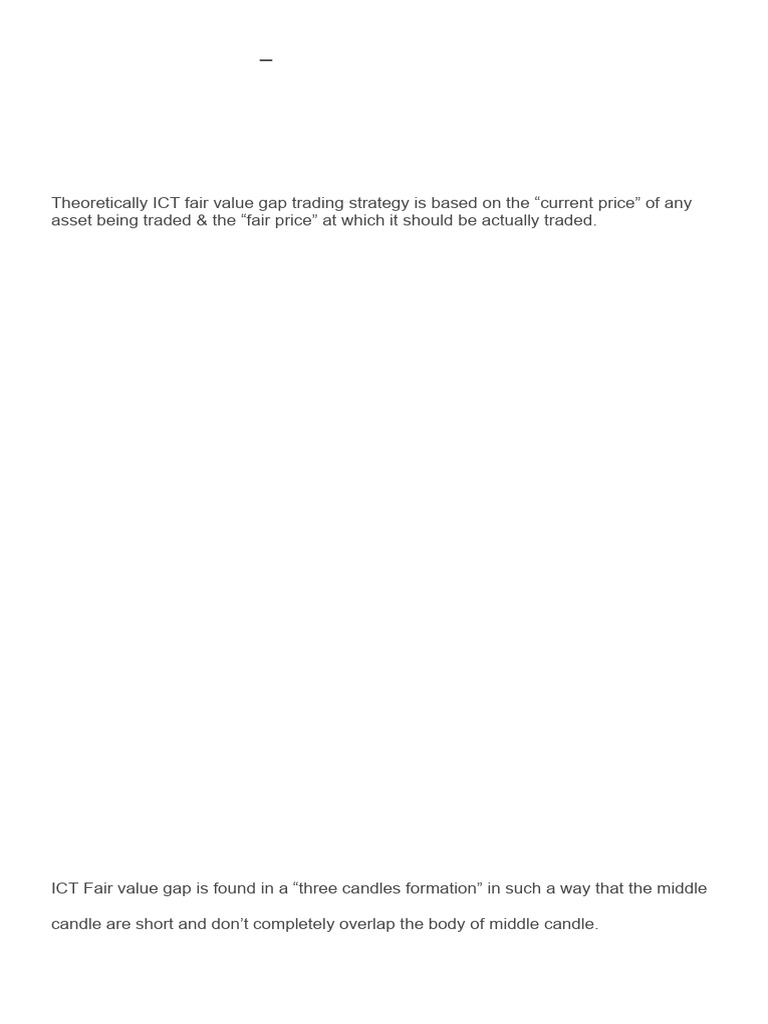 –

Theoretically ICT fair value gap trading strategy is based on the “current price” of any asset being traded & the “fair price” at which it should be actually traded.

ICT Fair value gap is found in a “three candles formation” in such a way that the middle candle are short and don’t completely overlap the body of middle candle.